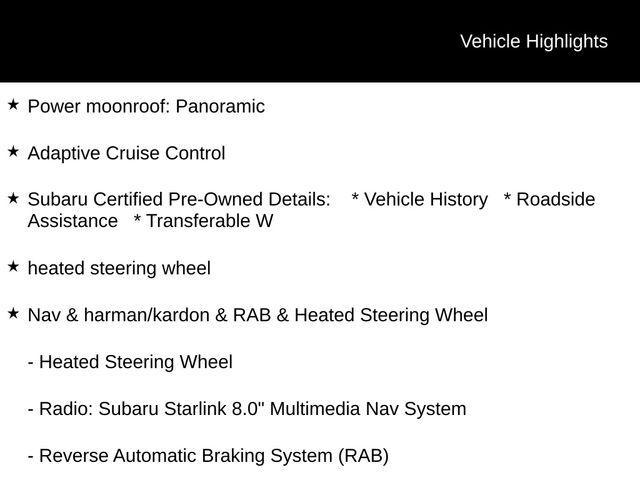 Vehicle Highlights

★ Power moonroof: Panoramic

★ Adaptive Cruise Control

★ Subaru Certified Pre-Owned Details: * Vehicle History * Roadside Assistance * Transferable W

★ heated steering wheel

★ Nav & harman/kardon & RAB & Heated Steering Wheel

- Heated Steering Wheel

- Radio: Subaru Starlink 8.0" Multimedia Nav System

- Reverse Automatic Braking System (RAB)